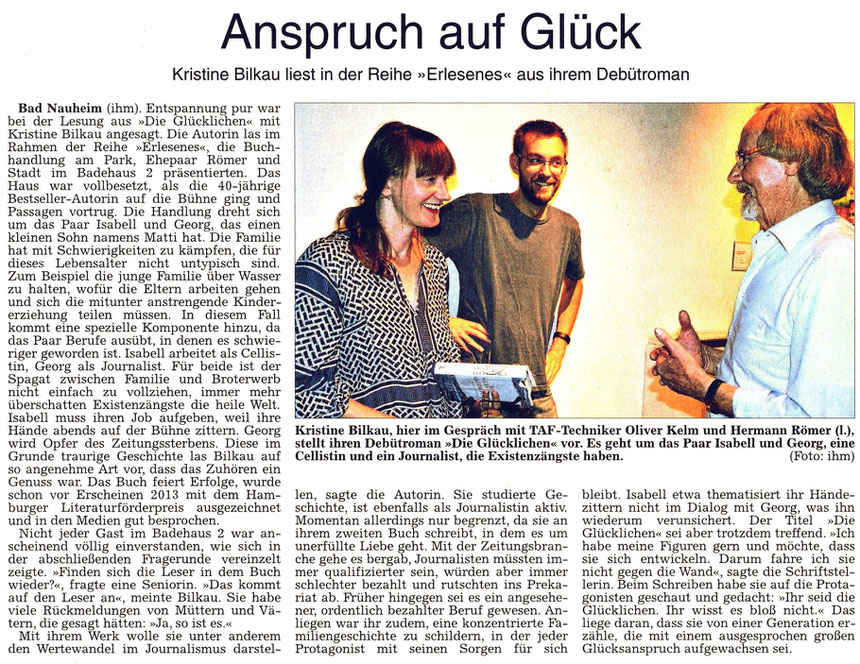 Anspruch auf Glück

Kristine Bilkau liest in der Reihe »Erlesenes« aus ihrem Debütroman

Bad Nauheim (ihm). Entspannung pur war bei der Lesung aus »Die Glücklichen« mit Kristine Bilkau angesagt. Die Autorin las im Rahmen der Reihe »Erlesenes«, die Buchhandlung am Park, Ehepaar Römer und Stadt im Badehaus 2 präsentierten. Das Haus war vollbesetzt, als die 40-jährige Bestseller-Autorin auf die Bühne ging und Passagen vortrug. Die Handlung dreht sich um das Paar Isabell und Georg, das einen kleinen Sohn namens Matti hat. Die Familie hat mit Schwierigkeiten zu kämpfen, die für dieses Lebensalter nicht untypisch sind. Zum Beispiel die junge Familie über Wasser zu halten, wofür die Eltern arbeiten gehen und sich die mitunter anstrengende Kindererziehung teilen müssen. In diesem Fall kommt eine spezielle Komponente hinzu, da das Paar Berufe ausübt, in denen es schwieriger geworden ist. Isabell arbeitet als Cellistin, Georg als Journalist. Für beide ist der Spagat zwischen Familie und Broterwerb nicht einfach zu vollziehen, immer mehr überschatten Existenzängste die heile Welt. Isabell muss ihren Job aufgeben, weil ihre Hände abends auf der Bühne zittern. Georg wird Opfer des Zeitungssterbens. Diese im Grunde traurige Geschichte las Bilkau auf so angenehme Art vor, dass das Zuhören ein Genuss war. Das Buch feiert Erfolge, wurde schon vor Erscheinen 2013 mit dem Hamburger Literaturförderpreis ausgezeichnet und in den Medien gut besprochen.

Nicht jeder Gast im Badehaus 2 war anscheinend völlig einverstanden, wie sich in der abschließenden Fragerunde vereinzelt zeigte. »Finden sich die Leser in dem Buch wieder?«, fragte eine Seniorin. »Das kommt auf den Leser an«, meinte Bilkau. Sie habe viele Rückmeldungen von Müttern und Vätern, die gesagt hätten: »Ja, so ist es.«

Mit ihrem Werk wolle sie unter anderem den Wertewandel im Journalismus darstellen, sagte die Autorin. Sie studierte Geschichte, ist ebenfalls als Journalistin aktiv. Momentan allerdings nur begrenzt, da sie an ihrem zweiten Buch schreibt, in dem es um unerfüllte Liebe geht. Mit der Zeitungsbranche gehe es bergab, Journalisten müssten immer qualifizierter sein, würden aber immer schlechter bezahlt und rutschten ins Prekariat ab. Früher hingegen sei es ein angesehener, ordentlich bezahlter Beruf gewesen. Anliegen war ihr zudem, eine konzentrierte Familiengeschichte zu schildern, in der jeder Protagonist mit seinen Sorgen für sich bleibt. Isabell etwa thematisiert ihr Händezittern nicht im Dialog mit Georg, was ihn wiederum verunsichert. Der Titel »Die Glücklichen« sei aber trotzdem treffend. »Ich habe meine Figuren gern und möchte, dass sie sich entwickeln. Darum fahre ich sie nicht gegen die Wand«, sagte die Schriftstellerin. Beim Schreiben habe sie auf die Protagonisten geschaut und gedacht: »Ihr seid die Glücklichen. Ihr wisst es bloß nicht.« Das liege daran, dass sie von einer Generation erzähle, die mit einem ausgesprochen großen Glücksanspruch aufgewachsen sei.

Kristine Bilkau, hier im Gespräch mit TAF-Techniker Oliver Kelm und Hermann Römer (l.), stellt ihren Debütroman »Die Glücklichen« vor. Es geht um das Paar Isabell und Georg, eine Cellistin und ein Journalist, die Existenzängste haben. (Foto: ihm)